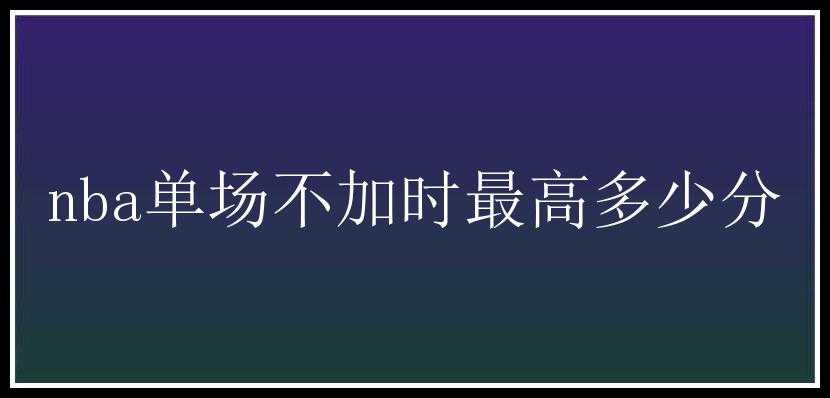 nba单场不加时最高多少分